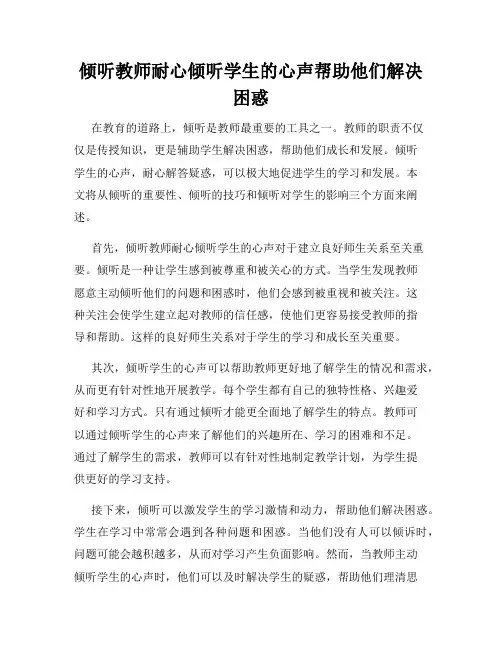 倾听教师耐心倾听学生的心声帮助他们解决困惑

在教育的道路上，倾听是教师最重要的工具之一。教师的职责不仅仅是传授知识，更是辅助学生解决困惑，帮助他们成长和发展。倾听学生的心声，耐心解答疑惑，可以极大地促进学生的学习和发展。本文将从倾听的重要性、倾听的技巧和倾听对学生的影响三个方面来阐述。

首先，倾听教师耐心倾听学生的心声对于建立良好师生关系至关重要。倾听是一种让学生感到被尊重和被关心的方式。当学生发现教师愿意主动倾听他们的问题和困惑时，他们会感到被重视和被关注。这种关注会使学生建立起对教师的信任感，使他们更容易接受教师的指导和帮助。这样的良好师生关系对于学生的学习和成长至关重要。

其次，倾听学生的心声可以帮助教师更好地了解学生的情况和需求，从而更有针对性地开展教学。每个学生都有自己的独特性格、兴趣爱好和学习方式。只有通过倾听才能更全面地了解学生的特点。教师可以通过倾听学生的心声来了解他们的兴趣所在、学习的困难和不足。通过了解学生的需求，教师可以有针对性地制定教学计划，为学生提供更好的学习支持。

接下来，倾听可以激发学生的学习激情和动力，帮助他们解决困惑。学生在学习中常常会遇到各种问题和困惑。当他们没有人可以倾诉时，问题可能会越积越多，从而对学习产生负面影响。然而，当教师主动倾听学生的心声时，他们可以及时解决学生的疑惑，帮助他们理清思